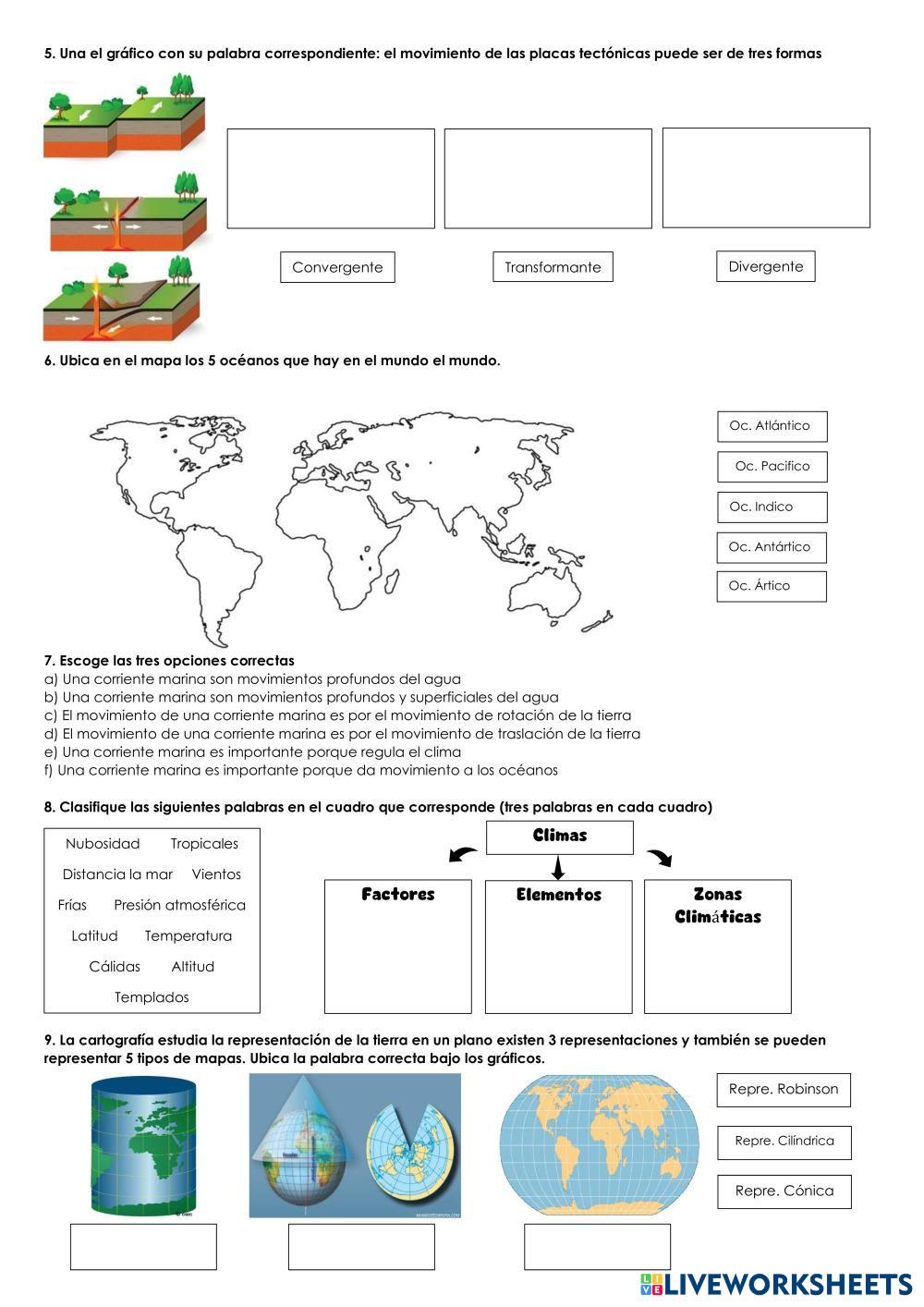 5. Una el gráfico con su palabra correspondiente: el movimiento de las placas tectónicas puede ser de tres formas

Convergente

Transformante

Divergente

6. Ubica en el mapa los 5 océanos que hay en el mundo el mundo.

Oc. Atlántico

Oc. Pacifico

Oc. Indico

Oc. Antártico

Oc. Ártico

7. Escoge las tres opciones correctas
a) Una corriente marina son movimientos profundos del agua
b) Una corriente marina son movimientos profundos y superficiales del agua
c) El movimiento de una corriente marina es por el movimiento de rotación de la tierra
d) El movimiento de una corriente marina es por el movimiento de traslación de la tierra
e) Una corriente marina es importante porque regula el clima
f) Una corriente marina es importante porque da movimiento a los océanos

8. Clasifique las siguientes palabras en el cuadro que corresponde (tres palabras en cada cuadro)

Nubosidad Tropicales
Distancia la mar Vientos
Frías Presión atmosférica
Latitud Temperatura
Cálidas Altitud
Templados

Climas

Factores

Elementos

Zonas Climáticas

9. La cartografía estudia la representación de la tierra en un plano existen 3 representaciones y también se pueden representar 5 tipos de mapas. Ubica la palabra correcta bajo los gráficos.

Repre. Robinson

Repre. Cilíndrica

Repre. Cónica

LIVEWORKSHEETS